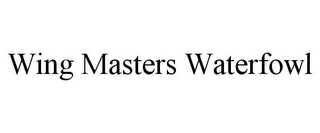 Wing Masters Waterfowl